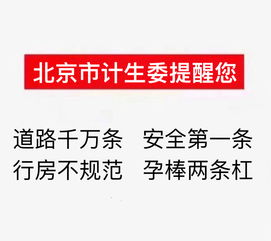 北京市计生委提醒您

道路千万条　安全第一条
行房不规范　孕棒两条杠